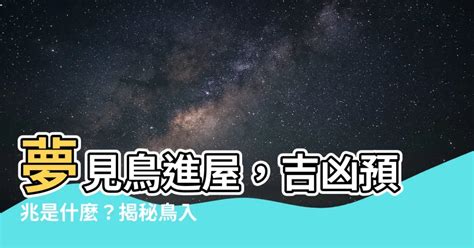 夢見鳥進屋，吉凶預兆是什麼？揭秘鳥入